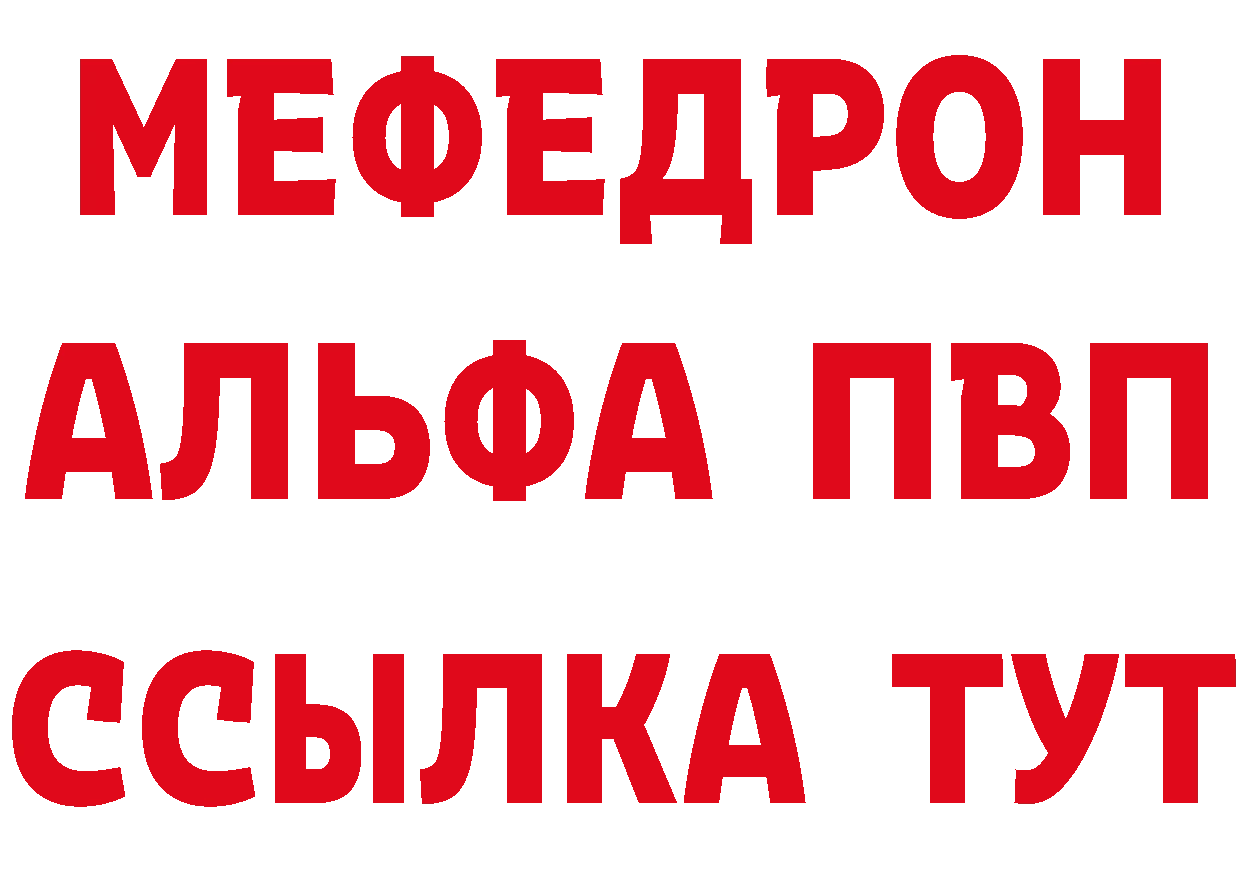 МЕФЕДРОН
АЛЬФА ПВП
ССЫЛКА ТУТ